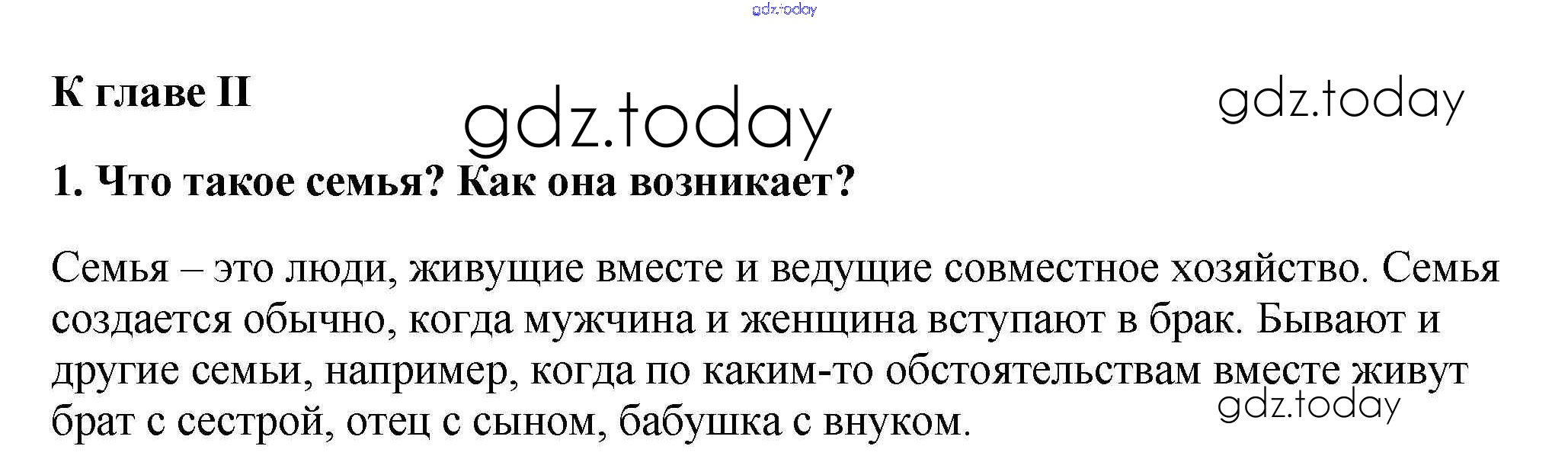 К главе II

1. Что такое семья? Как она возникает?

Семья – это люди, живущие вместе и ведущие совместное хозяйство. Семья создается обычно, когда мужчина и женщина вступают в брак. Бывают и другие семьи, например, когда по каким-то обстоятельствам вместе живут брат с сестрой, отец с сыном, бабушка с внуком.

gdz.today